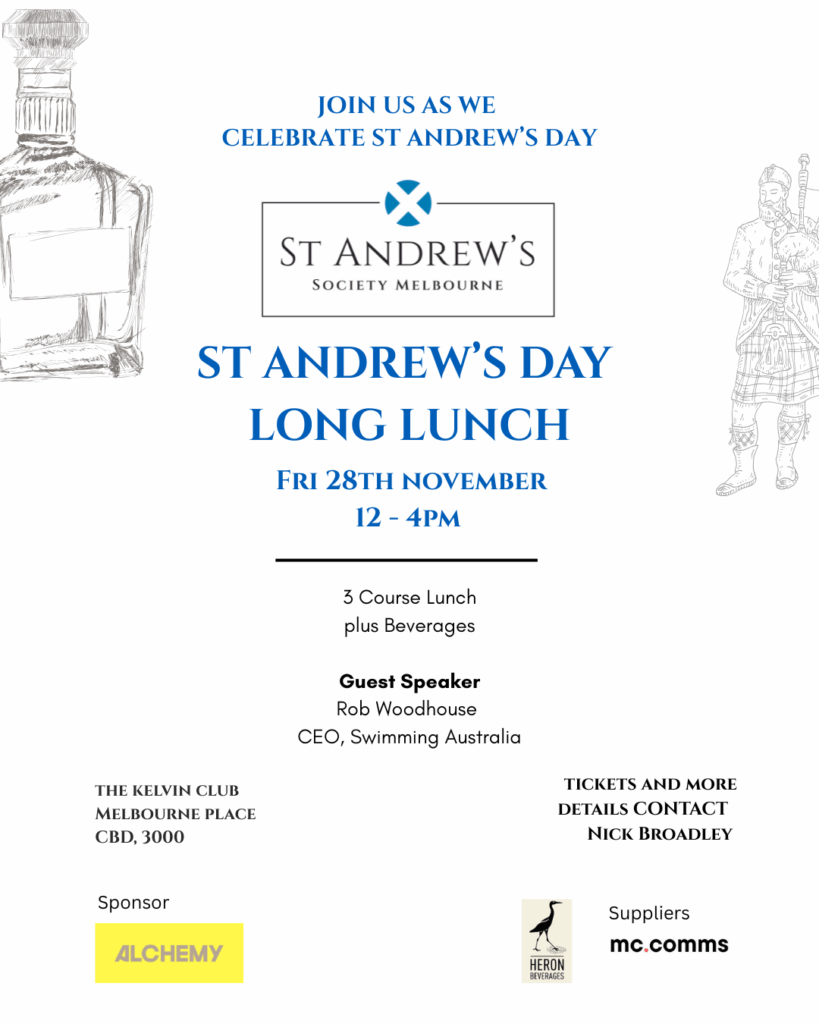 JOIN US AS WE
CELEBRATE ST ANDREW'S DAY

ST ANDREW'S
SOCIETY MELBOURNE

ST ANDREW'S DAY
LONG LUNCH

FRI 28TH NOVEMBER
12 - 4PM

3 Course Lunch
plus Beverages

Guest Speaker
Rob Woodhouse
CEO, Swimming Australia

THE KELVIN CLUB
MELBOURNE PLACE
CBD, 3000

TICKETS AND MORE
DETAILS CONTACT
NICK BROADLEY

Sponsor

ALCHEMY

HERON
BEVERAGES

Suppliers

mc.comms